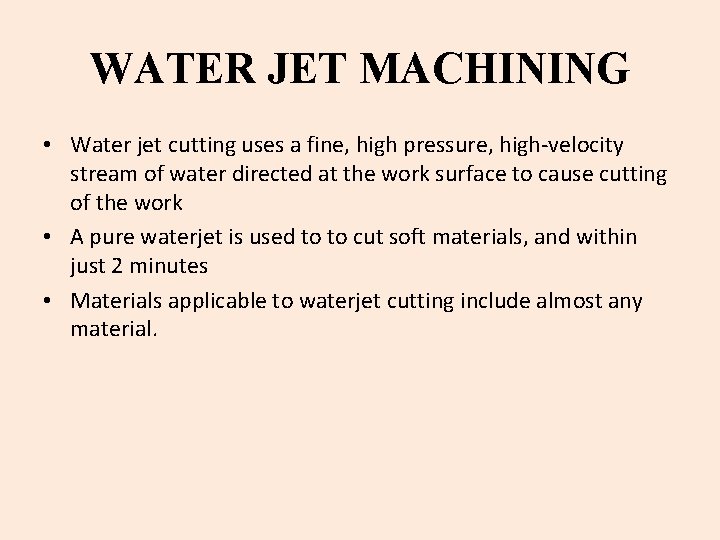 WATER JET MACHINING

• Water jet cutting uses a fine, high pressure, high-velocity stream of water directed at the work surface to cause cutting of the work

• A pure waterjet is used to to cut soft materials, and within just 2 minutes

• Materials applicable to waterjet cutting include almost any material.